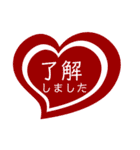 了解
しました